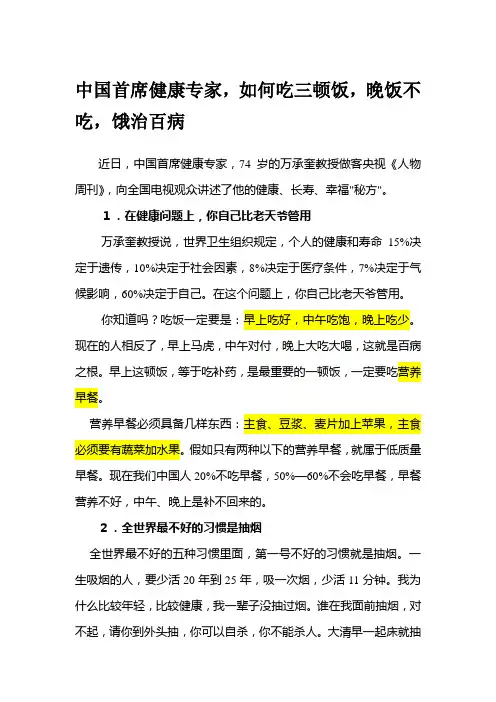 中国首席健康专家，如何吃三顿饭，晚饭不吃，饿治百病

近日，中国首席健康专家，74 岁的万承奎教授做客央视《人物周刊》，向全国电视观众讲述了他的健康、长寿、幸福"秘方"。

1．在健康问题上，你自己比老天爷管用

万承奎教授说，世界卫生组织规定，个人的健康和寿命 15%决定于遗传，10%决定于社会因素，8%决定于医疗条件，7%决定于气候影响，60%决定于自己。在这个问题上，你自己比老天爷管用。

你知道吗？吃饭一定要是：早上吃好，中午吃饱，晚上吃少。现在的人相反了，早上马虎，中午对付，晚上大吃大喝，这就是百病之根。早上这顿饭，等于吃补药，是最重要的一顿饭，一定要吃营养早餐。

营养早餐必须具备几样东西：主食、豆浆、麦片加上苹果，主食必须要有蔬菜加水果。假如只有两种以下的营养早餐，就属于低质量早餐。现在我们中国人 20%不吃早餐，50%—60%不会吃早餐，早餐营养不好，中午、晚上是补不回来的。

2．全世界最不好的习惯是抽烟

全世界最不好的五种习惯里面，第一号不好的习惯就是抽烟。一生吸烟的人，要少活 20 年到 25 年，吸一次烟，少活 11 分钟。我为什么比较年轻，比较健康，我一辈子没抽过烟。谁在我面前抽烟，对不起，请你到外头抽，你可以自杀，你不能杀人。大清早一起床就抽